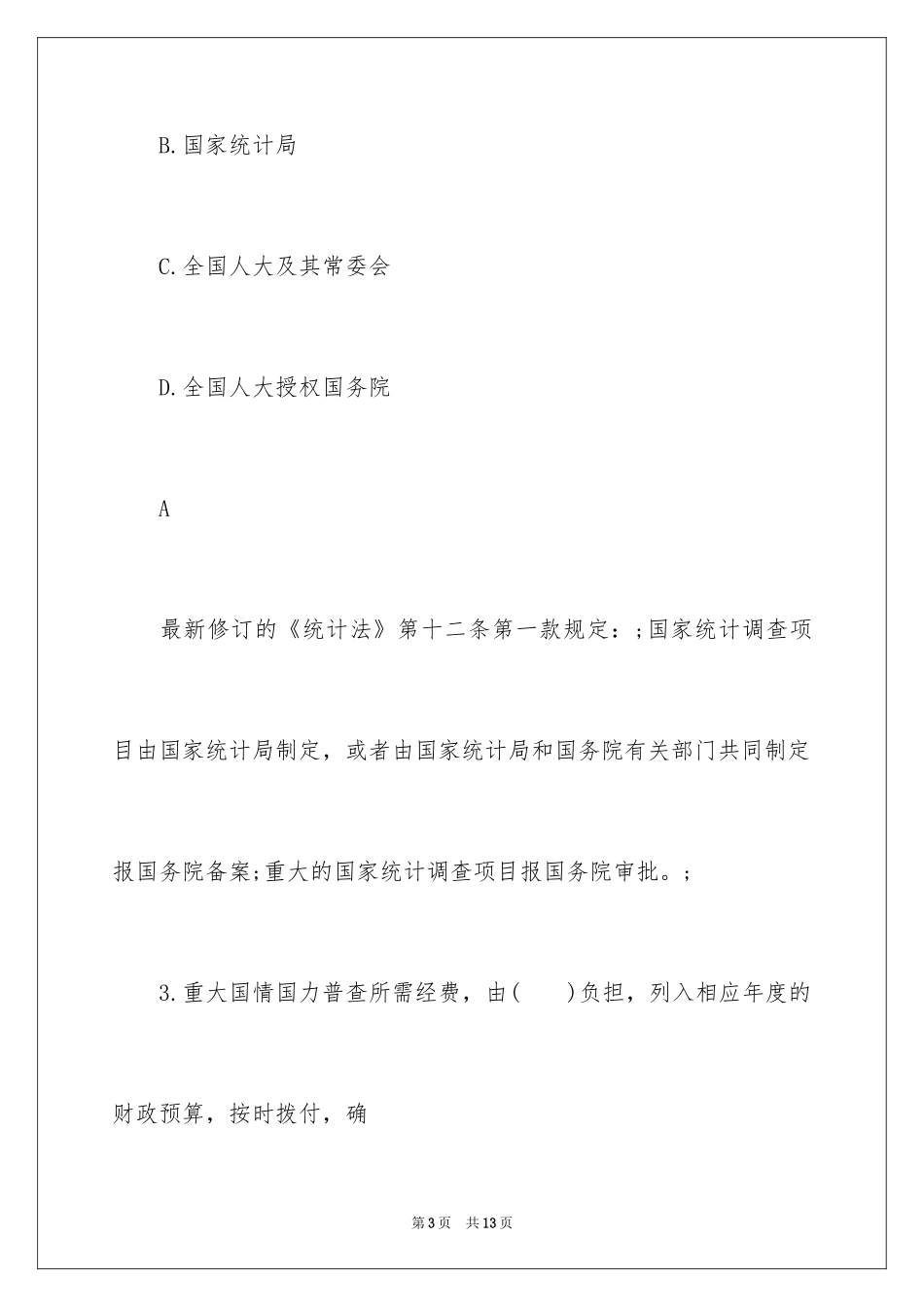 B.国家统计局

C.全国人大及其常委会

D.全国人大授权国务院

A

最新修订的《统计法》第十二条第一款规定：;国家统计调查项目由国家统计局制定，或者由国家统计局和国务院有关部门共同制定报国务院备案;重大的国家统计调查项目报国务院审批。;

3.重大国情国力普查所需经费，由(　　)负担，列入相应年度的财政预算，按时拨付，确

第3页　共13页